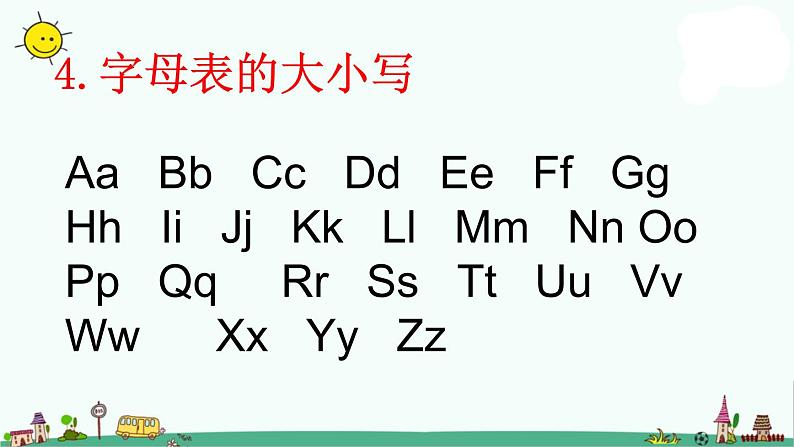 4. 字母表的大小写

Aa Bb Cc Dd Ee Ff Gg
Hh Ii Jj Kk Ll Mm Nn Oo
Pp Qq Rr Ss Tt Uu Vv
Ww Xx Yy Zz